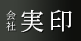 会社 実印